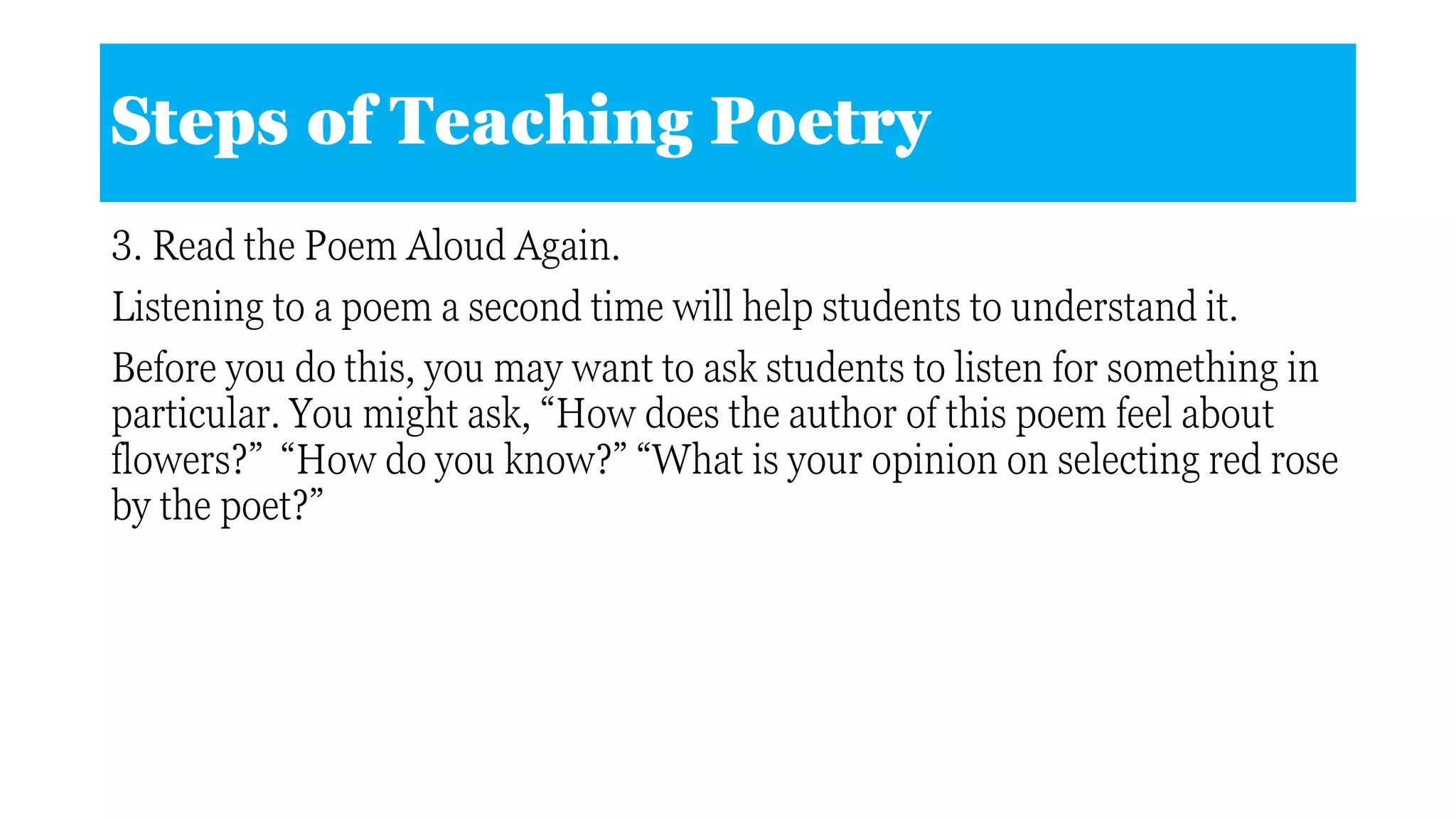 Steps of Teaching Poetry

3. Read the Poem Aloud Again.

Listening to a poem a second time will help students to understand it.

Before you do this, you may want to ask students to listen for something in particular. You might ask, “How does the author of this poem feel about flowers?” “How do you know?” “What is your opinion on selecting red rose by the poet?”